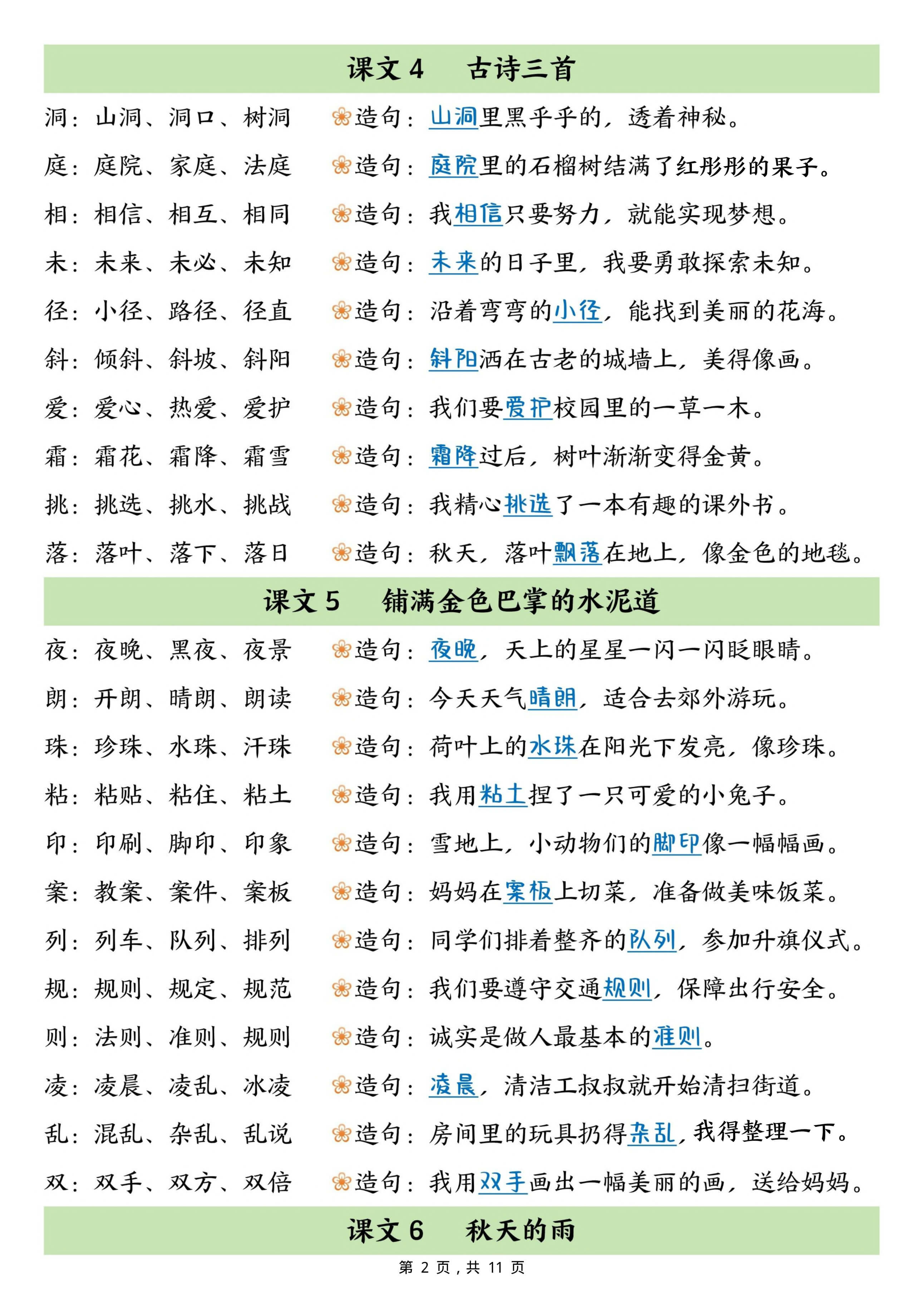 课文 4　古诗三首

洞：山洞、洞口、树洞　造句：山洞里黑乎乎的，透着神秘。

庭：庭院、家庭、法庭　造句：庭院里的石榴树结满了红彤彤的果子。

相：相信、相互、相同　造句：我相信只要努力，就能实现梦想。

未：未来、未必、未知　造句：未来的日子里，我要勇敢探索未知。

径：小径、路径、径直　造句：沿着弯弯的小径，能找到美丽的花海。

斜：倾斜、斜坡、斜阳　造句：斜阳洒在古老的城墙上，美得像画。

爱：爱心、热爱、爱护　造句：我们要爱护校园里的一草一木。

霜：霜花、霜降、霜雪　造句：霜降过后，树叶渐渐变得金黄。

挑：挑选、挑水、挑战　造句：我精心挑选了一本有趣的课外书。

落：落叶、落下、落日　造句：秋天，落叶飘落在地上，像金色的地毯。

课文 5　铺满金色巴掌的水泥道

夜：夜晚、黑夜、夜景　造句：夜晚，天上的星星一闪一闪眨眼睛。

朗：开朗、晴朗、朗读　造句：今天天气晴朗，适合去郊外游玩。

珠：珍珠、水珠、汗珠　造句：荷叶上的水珠在阳光下发亮，像珍珠。

粘：粘贴、粘住、粘土　造句：我用粘土捏了一只可爱的小兔子。

印：印刷、脚印、印象　造句：雪地上，小动物们的脚印像一幅幅画。

案：教案、案件、案板　造句：妈妈在案板上切菜，准备做美味饭菜。

列：列车、队列、排列　造句：同学们排着整齐的队列，参加升旗仪式。

规：规则、规定、规范　造句：我们要遵守交通规则，保障出行安全。

则：法则、准则、规则　造句：诚实是做人最基本的准则。

凌：凌晨、凌乱、冰凌　造句：凌晨，清洁工叔叔就开始清扫街道。

乱：混乱、杂乱、乱说　造句：房间里的玩具扔得杂乱，我得整理一下。

双：双手、双方、双倍　造句：我用双手画出一幅美丽的画，送给妈妈。

课文 6　秋天的雨

第 2 页，共 11 页